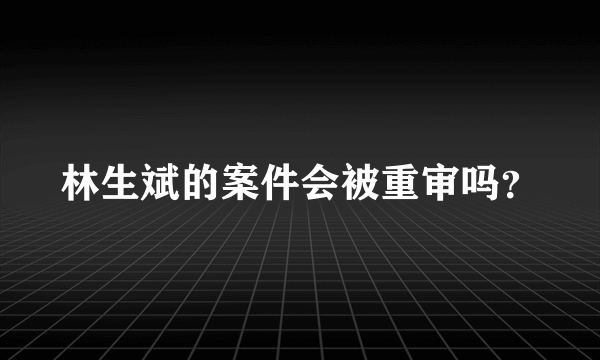 林生斌的案件会被重审吗?